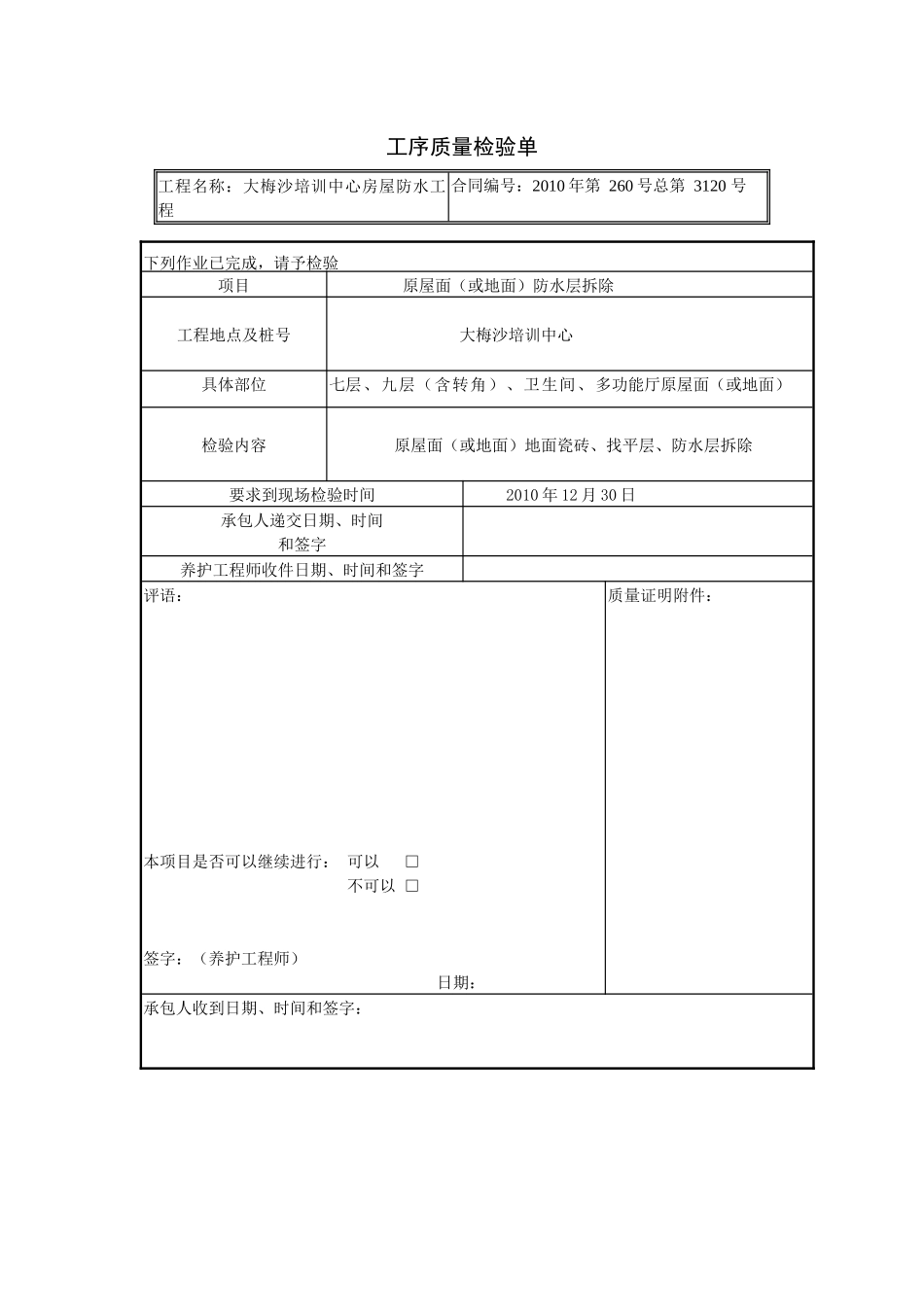 工序质量检验单

| 工程名称：大梅沙培训中心房屋防水工程 | 合同编号：2010 年第 260 号总第 3120 号 |
|---|---|

下列作业已完成，请予检验

| 项目 | 原屋面（或地面）防水层拆除 |
|---|---|
| 工程地点及桩号 | 大梅沙培训中心 |
| 具体部位 | 七层、九层（含转角）、卫生间、多功能厅原屋面（或地面） |
| 检验内容 | 原屋面（或地面）地面瓷砖、找平层、防水层拆除 |

| 要求到现场检验时间 | 2010 年 12 月 30 日 |
|---|---|
| 承包人递交日期、时间和签字 | |
| 养护工程师收件日期、时间和签字 | |

评语：

本项目是否可以继续进行： 可以 □
不可以 □

签字：（养护工程师）
日期：

质量证明附件：

承包人收到日期、时间和签字：